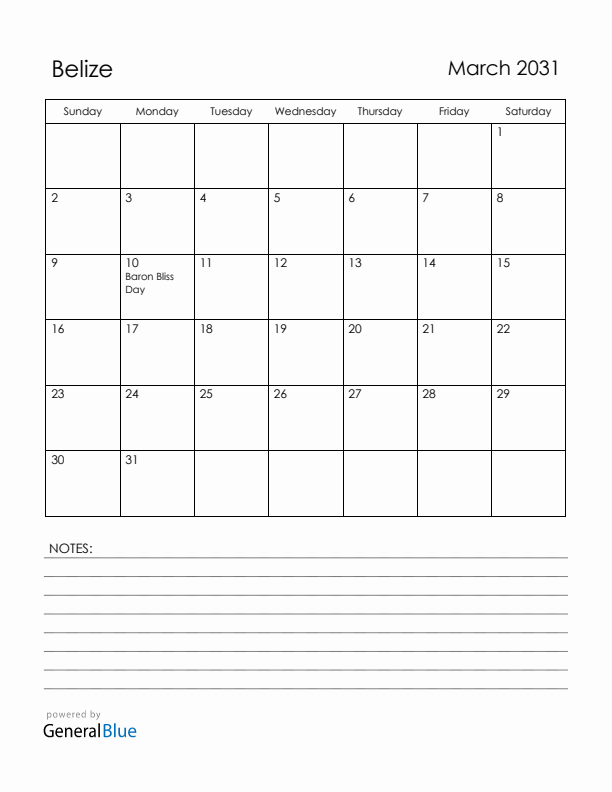 Belize

March 2031

| Sunday | Monday | Tuesday | Wednesday | Thursday | Friday | Saturday |
|---|---|---|---|---|---|---|
| | | | | | | 1 |
| 2 | 3 | 4 | 5 | 6 | 7 | 8 |
| 9 | 10 Baron Bliss Day | 11 | 12 | 13 | 14 | 15 |
| 16 | 17 | 18 | 19 | 20 | 21 | 22 |
| 23 | 24 | 25 | 26 | 27 | 28 | 29 |
| 30 | 31 | | | | | |

NOTES:

powered by
GeneralBlue